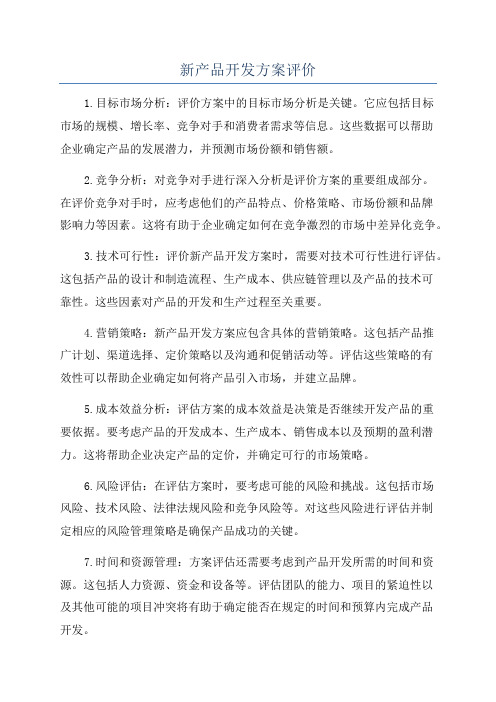 新产品开发方案评价

1.目标市场分析：评价方案中的目标市场分析是关键。它应包括目标市场的规模、增长率、竞争对手和消费者需求等信息。这些数据可以帮助企业确定产品的发展潜力，并预测市场份额和销售额。

2.竞争分析：对竞争对手进行深入分析是评价方案的重要组成部分。在评价竞争对手时，应考虑他们的产品特点、价格策略、市场份额和品牌影响力等因素。这将有助于企业确定如何在竞争激烈的市场中差异化竞争。

3.技术可行性：评价新产品开发方案时，需要对技术可行性进行评估。这包括产品的设计和制造流程、生产成本、供应链管理以及产品的技术可靠性。这些因素对产品的开发和生产过程至关重要。

4.营销策略：新产品开发方案应包含具体的营销策略。这包括产品推广计划、渠道选择、定价策略以及沟通和促销活动等。评估这些策略的有效性可以帮助企业确定如何将产品引入市场，并建立品牌。

5.成本效益分析：评估方案的成本效益是决策是否继续开发产品的重要依据。要考虑产品的开发成本、生产成本、销售成本以及预期的盈利潜力。这将帮助企业决定产品的定价，并确定可行的市场策略。

6.风险评估：在评估方案时，要考虑可能的风险和挑战。这包括市场风险、技术风险、法律法规风险和竞争风险等。对这些风险进行评估并制定相应的风险管理策略是确保产品成功的关键。

7.时间和资源管理：方案评估还需要考虑到产品开发所需的时间和资源。这包括人力资源、资金和设备等。评估团队的能力、项目的紧迫性以及其他可能的项目冲突将有助于确定能否在规定的时间和预算内完成产品开发。